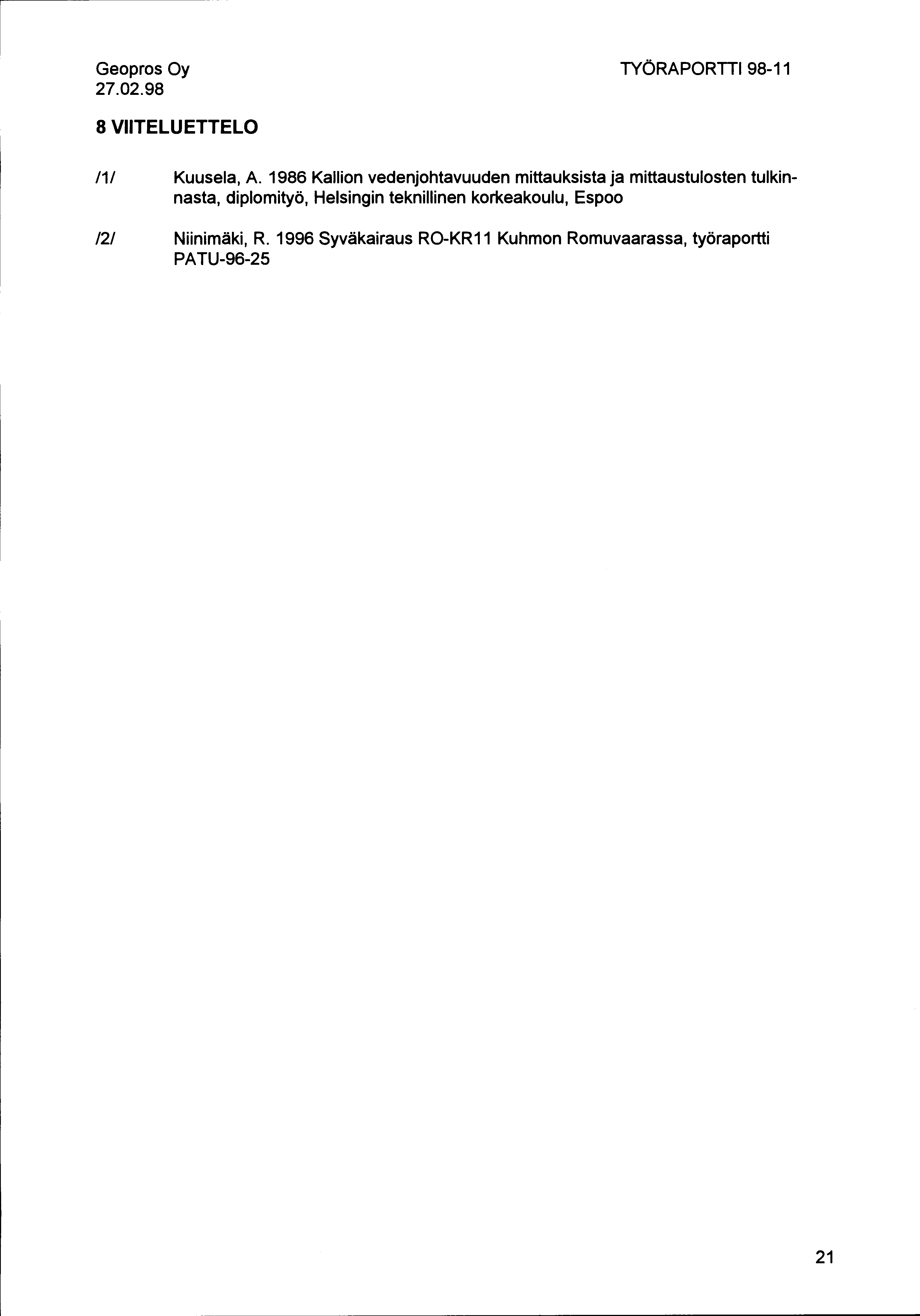 Geopros Oy
27.02.98

TYÖRAPORTTI 98-11

8 VIITELUETTELO

/1/ Kuusela, A. 1986 Kallion vedenjohtavuuden mittauksista ja mittaustulosten tulkinnasta, diplomityö, Helsingin teknillinen korkeakoulu, Espoo

/2/ Niinimäki, R. 1996 Syväkairaus RO-KR11 Kuhmon Romuvaarassa, työraportti PATU-96-25

21